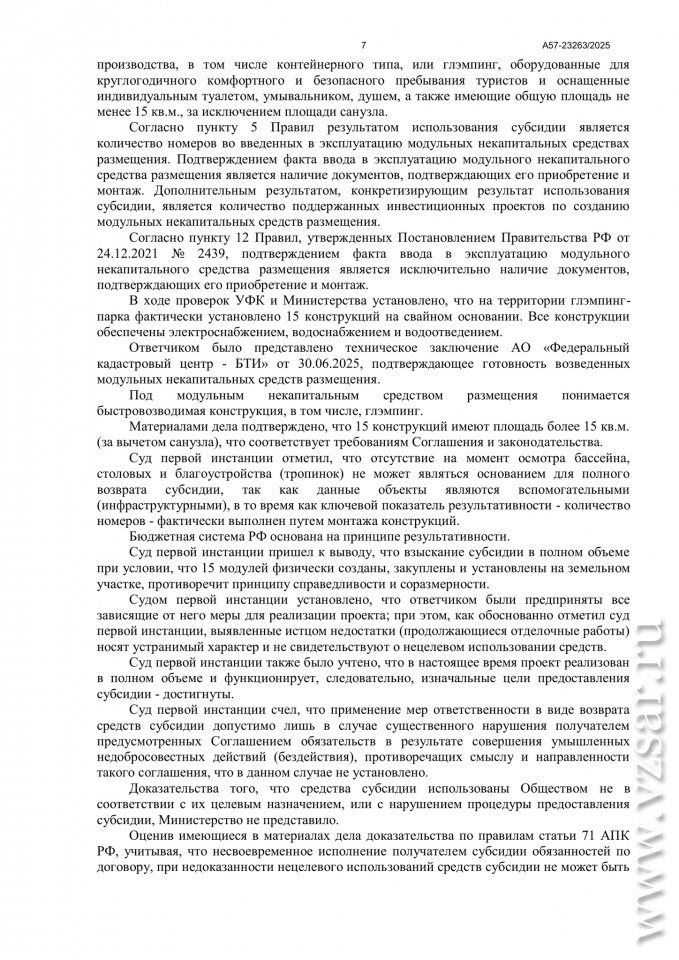 7 А57-23263/2025

производства, в том числе контейнерного типа, или глэмпинг, оборудованные для круглогодичного комфортного и безопасного пребывания туристов и оснащенные индивидуальным туалетом, умывальником, душем, а также имеющие общую площадь не менее 15 кв.м., за исключением площади санузла.

Согласно пункту 5 Правил результатом использования субсидии является количество номеров во введенных в эксплуатацию модульных некапитальных средствах размещения. Подтверждением факта ввода в эксплуатацию модульного некапитального средства размещения является наличие документов, подтверждающих его приобретение и монтаж. Дополнительным результатом, конкретизирующим результат использования субсидии, является количество поддержанных инвестиционных проектов по созданию модульных некапитальных средств размещения.

Согласно пункту 12 Правил, утвержденных Постановлением Правительства РФ от 24.12.2021 № 2439, подтверждением факта ввода в эксплуатацию модульного некапитального средства размещения является исключительно наличие документов, подтверждающих его приобретение и монтаж.

В ходе проверок УФК и Министерства установлено, что на территории глэмпинг-парка фактически установлено 15 конструкций на свайном основании. Все конструкции обеспечены электроснабжением, водоснабжением и водоотведением.

Ответчиком было представлено техническое заключение АО «Федеральный кадастровый центр - БТИ» от 30.06.2025, подтверждающее готовность возведенных модульных некапитальных средств размещения.

Под модульным некапитальным средством размещения понимается быстровозводимая конструкция, в том числе, глэмпинг.

Материалами дела подтверждено, что 15 конструкций имеют площадь более 15 кв.м. (за вычетом санузла), что соответствует требованиям Соглашения и законодательства.

Суд первой инстанции отметил, что отсутствие на момент осмотра бассейна, столовых и благоустройства (тропинок) не может являться основанием для полного возврата субсидии, так как данные объекты являются вспомогательными (инфраструктурными), в то время как ключевой показатель результативности - количество номеров - фактически выполнен путем монтажа конструкций.

Бюджетная система РФ основана на принципе результативности.

Суд первой инстанции пришел к выводу, что взыскание субсидии в полном объеме при условии, что 15 модулей физически созданы, закуплены и установлены на земельном участке, противоречит принципу справедливости и соразмерности.

Судом первой инстанции установлено, что ответчиком были предприняты все зависящие от него меры для реализации проекта; при этом, как обоснованно отметил суд первой инстанции, выявленные истцом недостатки (продолжающиеся отделочные работы) носят устранимый характер и не свидетельствуют о нецелевом использовании средств.

Суд первой инстанции также было учтено, что в настоящее время проект реализован в полном объеме и функционирует, следовательно, изначальные цели предоставления субсидии - достигнуты.

Суд первой инстанции счел, что применение мер ответственности в виде возврата средств субсидии допустимо лишь в случае существенного нарушения получателем предусмотренных Соглашением обязательств в результате совершения умышленных недобросовестных действий (бездействия), противоречащих смыслу и направленности такого соглашения, что в данном случае не установлено.

Доказательства того, что средства субсидии использованы Обществом не в соответствии с их целевым назначением, или с нарушением процедуры предоставления субсидии, Министерство не представило.

Оценив имеющиеся в материалах дела доказательства по правилам статьи 71 АПК РФ, учитывая, что несвоевременное исполнение получателем субсидии обязанностей по договору, при недоказанности нецелевого использований средств субсидии не может быть

www.vzsar.ru